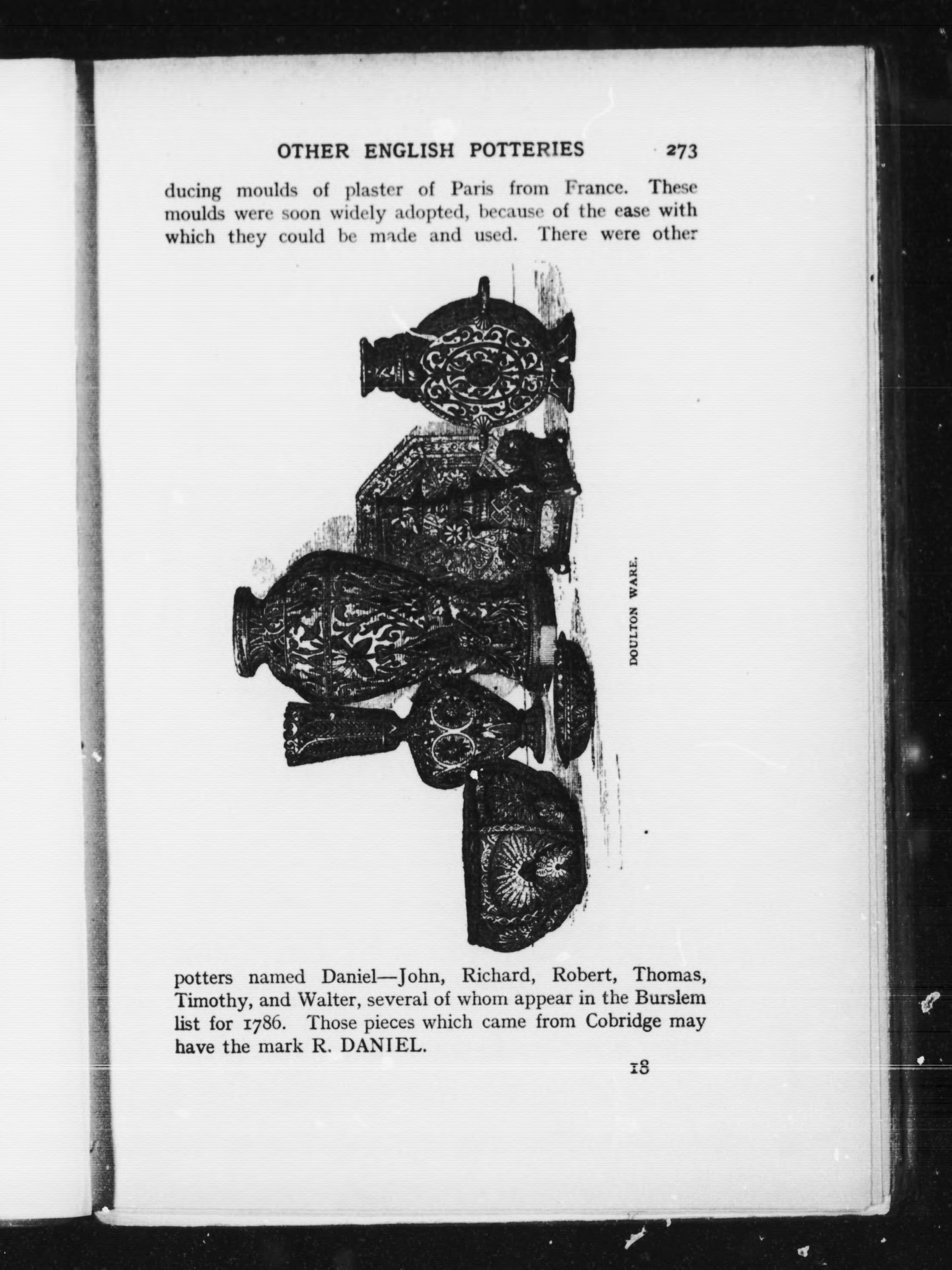 OTHER ENGLISH POTTERIES 273

ducing moulds of plaster of Paris from France. These moulds were soon widely adopted, because of the ease with which they could be made and used. There were other

DOULTON WARE.

potters named Daniel—John, Richard, Robert, Thomas, Timothy, and Walter, several of whom appear in the Burslem list for 1786. Those pieces which came from Cobridge may have the mark R. DANIEL.

18